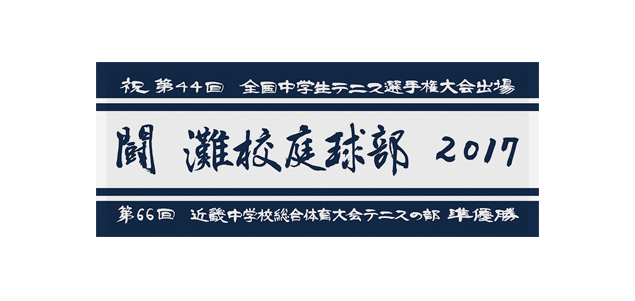 祝 第44回 全国中学生テニス選手権大会出場

闘 灘校庭球部 2017

第66回 近畿中学校総合体育大会テニスの部 準優勝